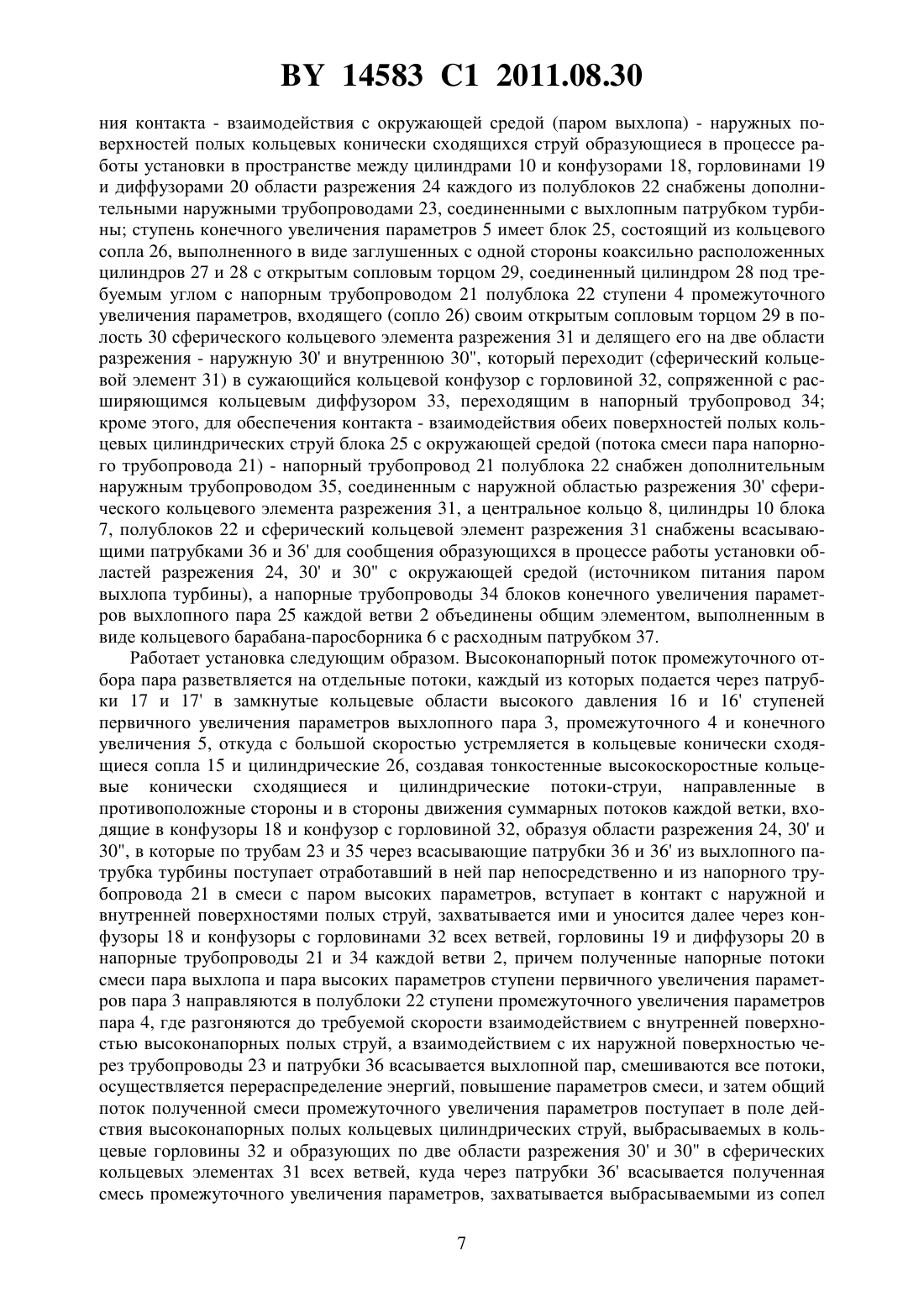 BY 14583 C1 2011.08.30

ния контакта - взаимодействия с окружающей средой (паром выхлопа) - наружных поверхностей полых кольцевых конически сходящихся струй образующиеся в процессе работы установки в пространстве между цилиндрами 10 и конфузорами 18, горловинами 19 и диффузорами 20 области разрежения 24 каждого из полублоков 22 снабжены дополнительными наружными трубопроводами 23, соединенными с выхлопным патрубком турбины; ступень конечного увеличения параметров 5 имеет блок 25, состоящий из кольцевого сопла 26, выполненного в виде заглушенных с одной стороны коаксильно расположенных цилиндров 27 и 28 с открытым сопловым торцом 29, соединенный цилиндром 28 под требуемым углом с напорным трубопроводом 21 полублока 22 ступени 4 промежуточного увеличения параметров, входящего (сопло 26) своим открытым сопловым торцом 29 в полость 30 сферического кольцевого элемента разрежения 31 и делящего его на две области разрежения - наружную 30' и внутреннюю 30", который переходит (сферический кольцевой элемент 31) в сужающийся кольцевой конфузор с горловиной 32, сопряженной с расширяющимся кольцевым диффузором 33, переходящим в напорный трубопровод 34; кроме этого, для обеспечения контакта - взаимодействия обеих поверхностей полых кольцевых цилиндрических струй блока 25 с окружающей средой (потока смеси пара напорного трубопровода 21) - напорный трубопровод 21 полублока 22 снабжен дополнительным наружным трубопроводом 35, соединенным с наружной областью разрежения 30' сферического кольцевого элемента разрежения 31, а центральное кольцо 8, цилиндры 10 блока 7, полублоков 22 и сферический кольцевой элемент разрежения 31 снабжены всасывающими патрубками 36 и 36' для сообщения образующихся в процессе работы установки областей разрежения 24, 30' и 30" с окружающей средой (источником питания паром выхлопа турбины), а напорные трубопроводы 34 блоков конечного увеличения параметров выхлопного пара 25 каждой ветви 2 объединены общим элементом, выполненным в виде кольцевого барабана-паросборника 6 с расходным патрубком 37.

Работает установка следующим образом. Высоконапорный поток промежуточного отбора пара разветвляется на отдельные потоки, каждый из которых подается через патрубки 17 и 17' в замкнутые кольцевые области высокого давления 16 и 16' ступеней первичного увеличения параметров выхлопного пара 3, промежуточного 4 и конечного увеличения 5, откуда с большой скоростью устремляется в кольцевые конически сходящиеся сопла 15 и цилиндрические 26, создавая тонкостенные высокоскоростные кольцевые конически сходящиеся и цилиндрические потоки-струи, направленные в противоположные стороны и в стороны движения суммарных потоков каждой ветки, входящие в конфузоры 18 и конфузор с горловиной 32, образуя области разрежения 24, 30' и 30", в которые по трубам 23 и 35 через всасывающие патрубки 36 и 36' из выхлопного патрубка турбины поступает отработавший в ней пар непосредственно и из напорного трубопровода 21 в смеси с паром высоких параметров, вступает в контакт с наружной и внутренней поверхностями полых струй, захватывается ими и уносится далее через конфузоры 18 и конфузоры с горловинами 32 всех ветвей, горловины 19 и диффузоры 20 в напорные трубопроводы 21 и 34 каждой ветви 2, причем полученные напорные потоки смеси пара выхлопа и пара высоких параметров ступени первичного увеличения параметров пара 3 направляются в полублоки 22 ступени промежуточного увеличения параметров пара 4, где разгоняются до требуемой скорости взаимодействием с внутренней поверхностью высоконапорных полых струй, а взаимодействием с их наружной поверхностью через трубопроводы 23 и патрубки 36 всасывается выхлопной пар, смешиваются все потоки, осуществляется перераспределение энергий, повышение параметров смеси, и затем общий поток полученной смеси промежуточного увеличения параметров поступает в поле действия высоконапорных полых кольцевых цилиндрических струй, выбрасываемых в кольцевые горловины 32 и образующих по две области разрежения 30' и 30" в сферических кольцевых элементах 31 всех ветвей, куда через патрубки 36' всасывается полученная смесь промежуточного увеличения параметров, захватывается выбрасываемыми из сопел

7